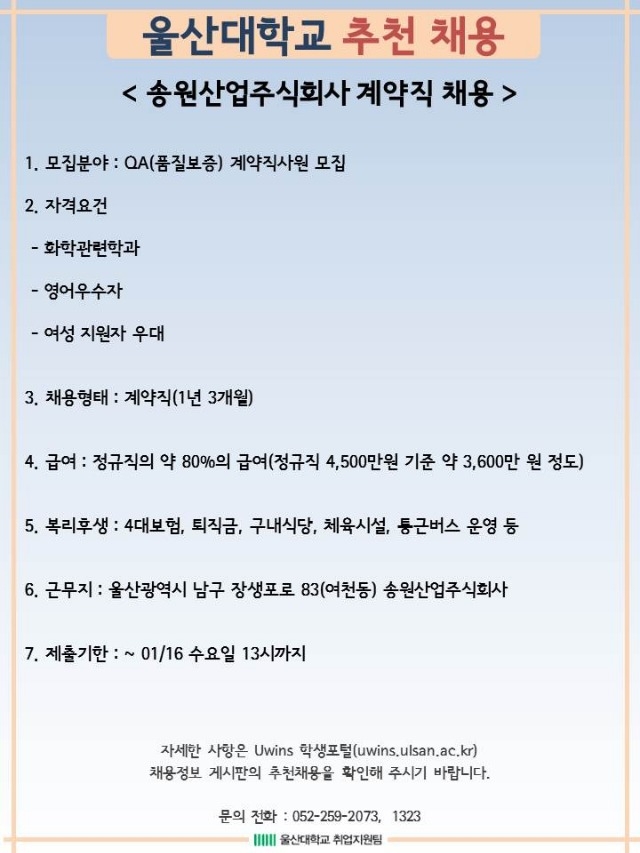 울산대학교 추천 채용

< 송원산업주식회사 계약직 채용 >

1. 모집분야 : QA(품질보증) 계약직사원 모집

2. 자격요건

- 화학관련학과

- 영어우수자

- 여성 지원자 우대

3. 채용형태 : 계약직(1년 3개월)

4. 급여 : 정규직의 약 80%의 급여(정규직 4,500만원 기준 약 3,600만 원 정도)

5. 복리후생 : 4대보험, 퇴직금, 구내식당, 체육시설, 통근버스 운영 등

6. 근무지 : 울산광역시 남구 장생포로 83(여천동) 송원산업주식회사

7. 제출기한 : ~ 01/16 수요일 13시까지

자세한 사항은 Uwins 학생포털(uwins.ulsan.ac.kr) 채용정보 게시판의 추천채용을 확인해 주시기 바랍니다.

문의 전화 : 052-259-2073, 1323

울산대학교 취업지원팀